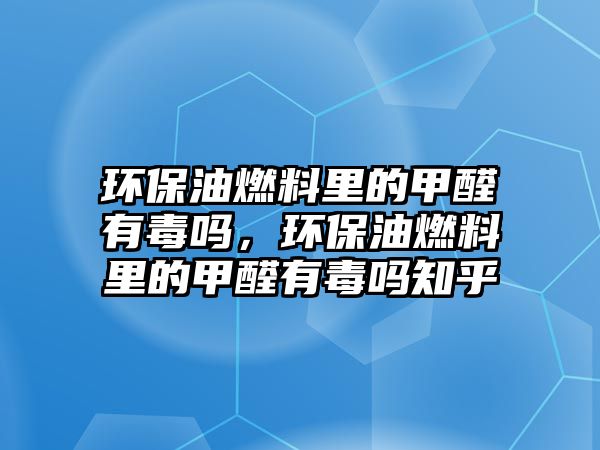 环保油燃料里的甲醛有毒吗，环保油燃料里的甲醛有毒吗知乎